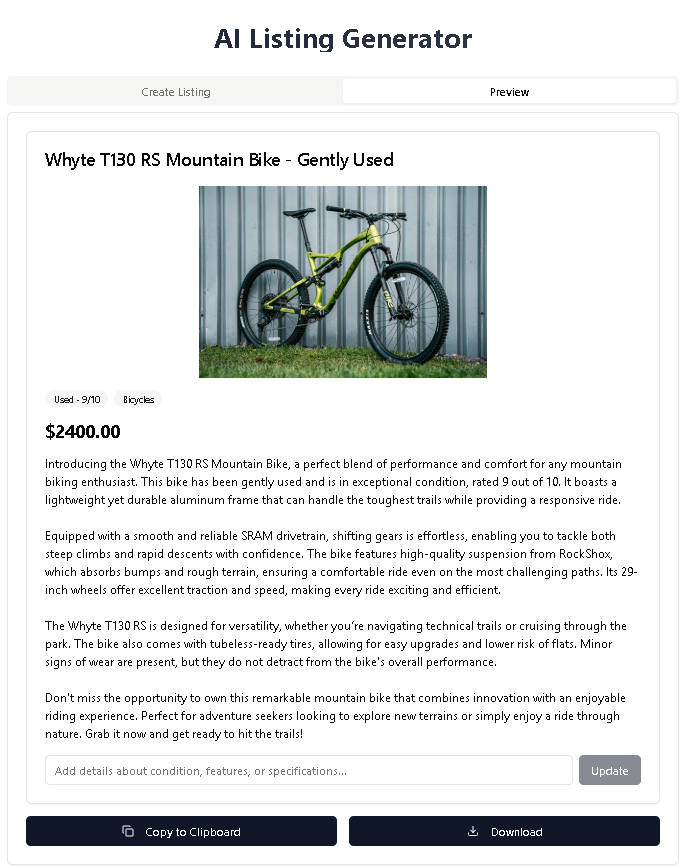 AI Listing Generator

Create Listing

Preview

Whyte T130 RS Mountain Bike - Gently Used

Used - 9/10

Bicycles

$2400.00

Introducing the Whyte T130 RS Mountain Bike, a perfect blend of performance and comfort for any mountain biking enthusiast. This bike has been gently used and is in exceptional condition, rated 9 out of 10. It boasts a lightweight yet durable aluminum frame that can handle the toughest trails while providing a responsive ride.

Equipped with a smooth and reliable SRAM drivetrain, shifting gears is effortless, enabling you to tackle both steep climbs and rapid descents with confidence. The bike features high-quality suspension from RockShox, which absorbs bumps and rough terrain, ensuring a comfortable ride even on the most challenging paths. Its 29-inch wheels offer excellent traction and speed, making every ride exciting and efficient.

The Whyte T130 RS is designed for versatility, whether you're navigating technical trails or cruising through the park. The bike also comes with tubeless-ready tires, allowing for easy upgrades and lower risk of flats. Minor signs of wear are present, but they do not detract from the bike's overall performance.

Don't miss the opportunity to own this remarkable mountain bike that combines innovation with an enjoyable riding experience. Perfect for adventure seekers looking to explore new terrains or simply enjoy a ride through nature. Grab it now and get ready to hit the trails!

Add details about condition, features, or specifications...

Update

Copy to Clipboard

Download